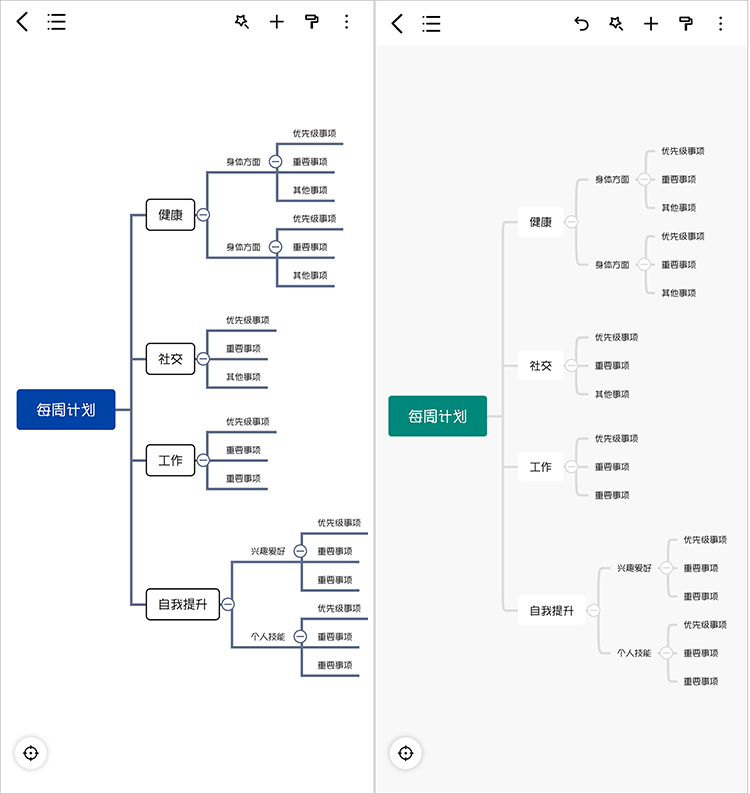 每周计划

健康
身体方面
优先级事项
重要事项
其他事项
身体方面
优先级事项
重要事项
其他事项

社交
优先级事项
重要事项
其他事项

工作
优先级事项
重要事项
重要事项

自我提升
兴趣爱好
优先级事项
重要事项
重要事项
个人技能
优先级事项
重要事项
重要事项

每周计划

健康
身体方面
优先级事项
重要事项
其他事项
身体方面
优先级事项
重要事项
其他事项

社交
优先级事项
重要事项
其他事项

工作
优先级事项
重要事项
重要事项

自我提升
兴趣爱好
优先级事项
重要事项
重要事项
个人技能
优先级事项
重要事项
重要事项